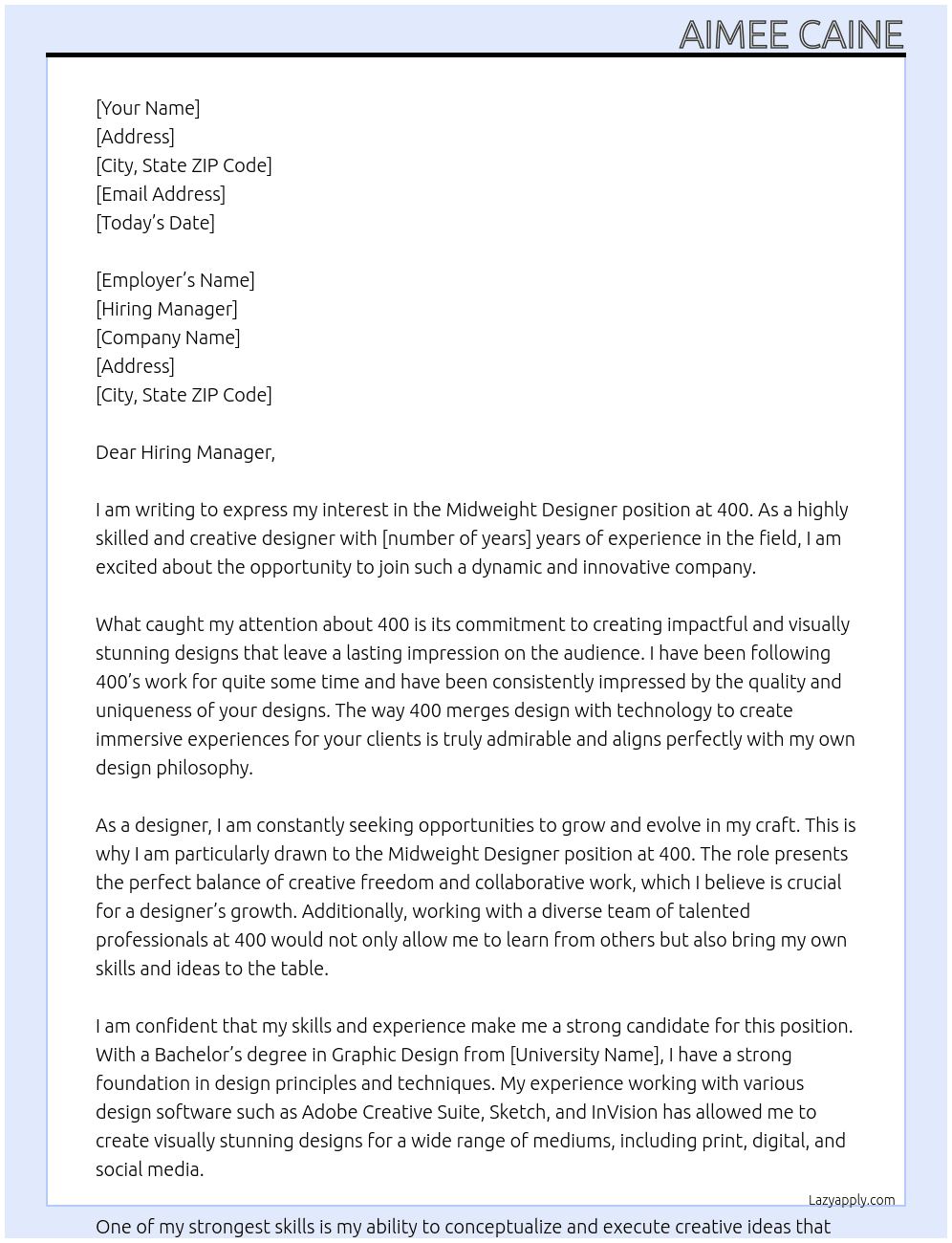 AIMEE CAINE

[Your Name]
[Address]
[City, State ZIP Code]
[Email Address]
[Today's Date]

[Employer's Name]
[Hiring Manager]
[Company Name]
[Address]
[City, State ZIP Code]

Dear Hiring Manager,

I am writing to express my interest in the Midweight Designer position at 400. As a highly skilled and creative designer with [number of years] years of experience in the field, I am excited about the opportunity to join such a dynamic and innovative company.

What caught my attention about 400 is its commitment to creating impactful and visually stunning designs that leave a lasting impression on the audience. I have been following 400's work for quite some time and have been consistently impressed by the quality and uniqueness of your designs. The way 400 merges design with technology to create immersive experiences for your clients is truly admirable and aligns perfectly with my own design philosophy.

As a designer, I am constantly seeking opportunities to grow and evolve in my craft. This is why I am particularly drawn to the Midweight Designer position at 400. The role presents the perfect balance of creative freedom and collaborative work, which I believe is crucial for a designer's growth. Additionally, working with a diverse team of talented professionals at 400 would not only allow me to learn from others but also bring my own skills and ideas to the table.

I am confident that my skills and experience make me a strong candidate for this position. With a Bachelor's degree in Graphic Design from [University Name], I have a strong foundation in design principles and techniques. My experience working with various design software such as Adobe Creative Suite, Sketch, and InVision has allowed me to create visually stunning designs for a wide range of mediums, including print, digital, and social media.

Lazyapply.com

One of my strongest skills is my ability to conceptualize and execute creative ideas that